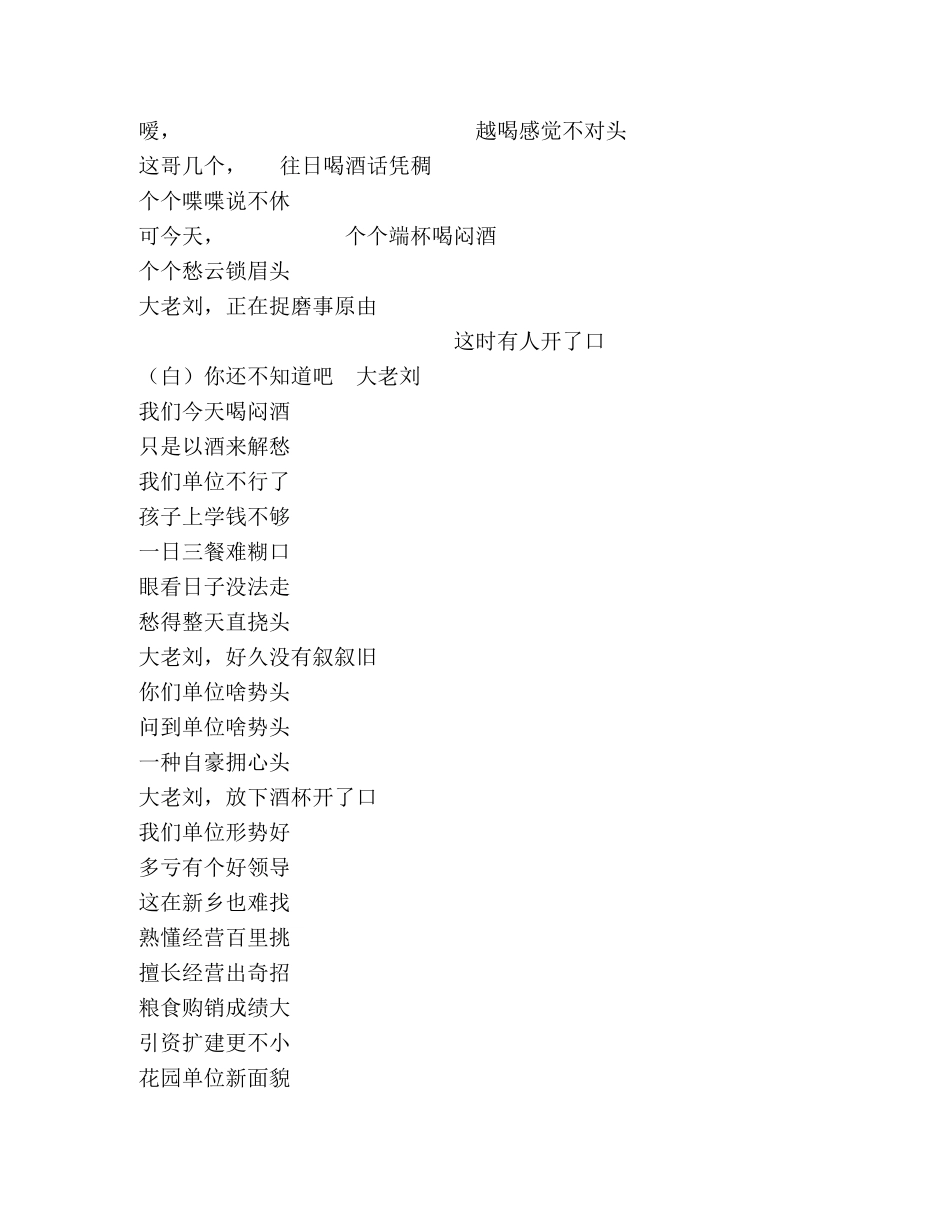 嗳，　　　　　　　　　　　　越喝感觉不对头
这哥几个，　往日喝酒话凭稠
个个喋喋说不休
可今天，　　　　个个端杯喝闷酒
个个愁云锁眉头
大老刘，正在捉磨事原由
　　　　　　　　　　　　　　这时有人开了口
（白）你还不知道吧　大老刘
我们今天喝闷酒
只是以酒来解愁
我们单位不行了
孩子上学钱不够
一日三餐难糊口
眼看日子没法走
愁得整天直挠头
大老刘，好久没有叙叙旧
你们单位啥势头
问到单位啥势头
一种自豪拥心头
大老刘，放下酒杯开了口
我们单位形势好
多亏有个好领导
这在新乡也难找
熟懂经营百里挑
擅长经营出奇招
粮食购销成绩大
引资扩建更不小
花园单位新面貌